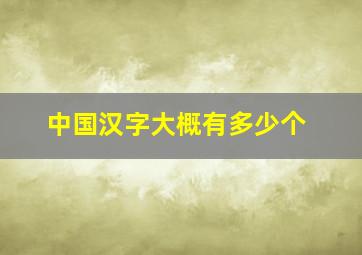 中国汉字大概有多少个